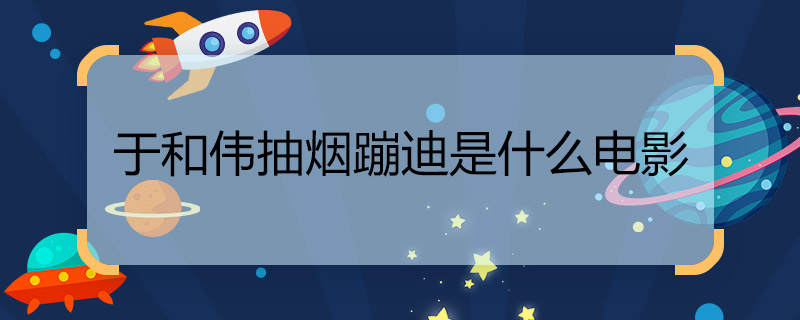 于和伟抽烟蹦迪是什么电影